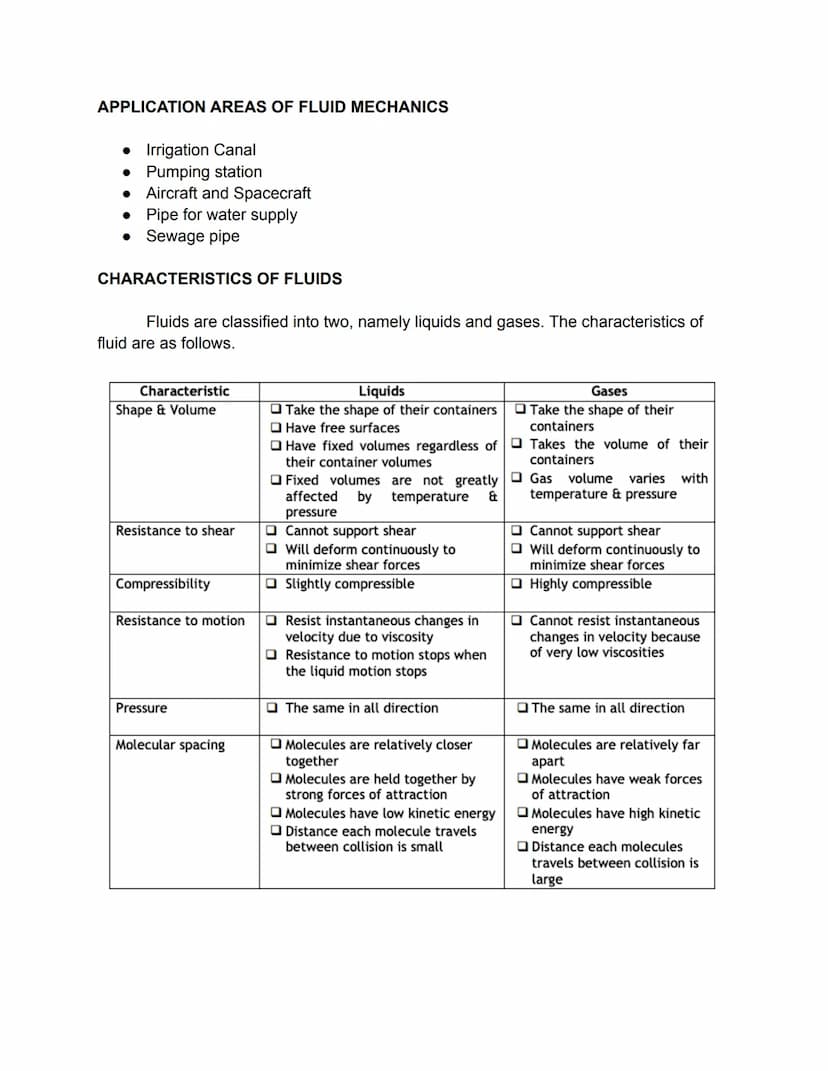 APPLICATION AREAS OF FLUID MECHANICS

● Irrigation Canal
● Pumping station
● Aircraft and Spacecraft
● Pipe for water supply
● Sewage pipe

CHARACTERISTICS OF FLUIDS

Fluids are classified into two, namely liquids and gases. The characteristics of fluid are as follows.

| Characteristic | Liquids | Gases |
|---|---|---|
| Shape & Volume | ❑ Take the shape of their containers ❑ Have free surfaces ❑ Have fixed volumes regardless of their container volumes ❑ Fixed volumes are not greatly affected by temperature & pressure | ❑ Take the shape of their containers ❑ Takes the volume of their containers ❑ Gas volume varies with temperature & pressure |
| Resistance to shear | ❑ Cannot support shear ❑ Will deform continuously to minimize shear forces | ❑ Cannot support shear ❑ Will deform continuously to minimize shear forces |
| Compressibility | ❑ Slightly compressible | ❑ Highly compressible |
| Resistance to motion | ❑ Resist instantaneous changes in velocity due to viscosity ❑ Resistance to motion stops when the liquid motion stops | ❑ Cannot resist instantaneous changes in velocity because of very low viscosities |
| Pressure | ❑ The same in all direction | ❑ The same in all direction |
| Molecular spacing | ❑ Molecules are relatively closer together ❑ Molecules are held together by strong forces of attraction ❑ Molecules have low kinetic energy ❑ Distance each molecule travels between collision is small | ❑ Molecules are relatively far apart ❑ Molecules have weak forces of attraction ❑ Molecules have high kinetic energy ❑ Distance each molecules travels between collision is large |